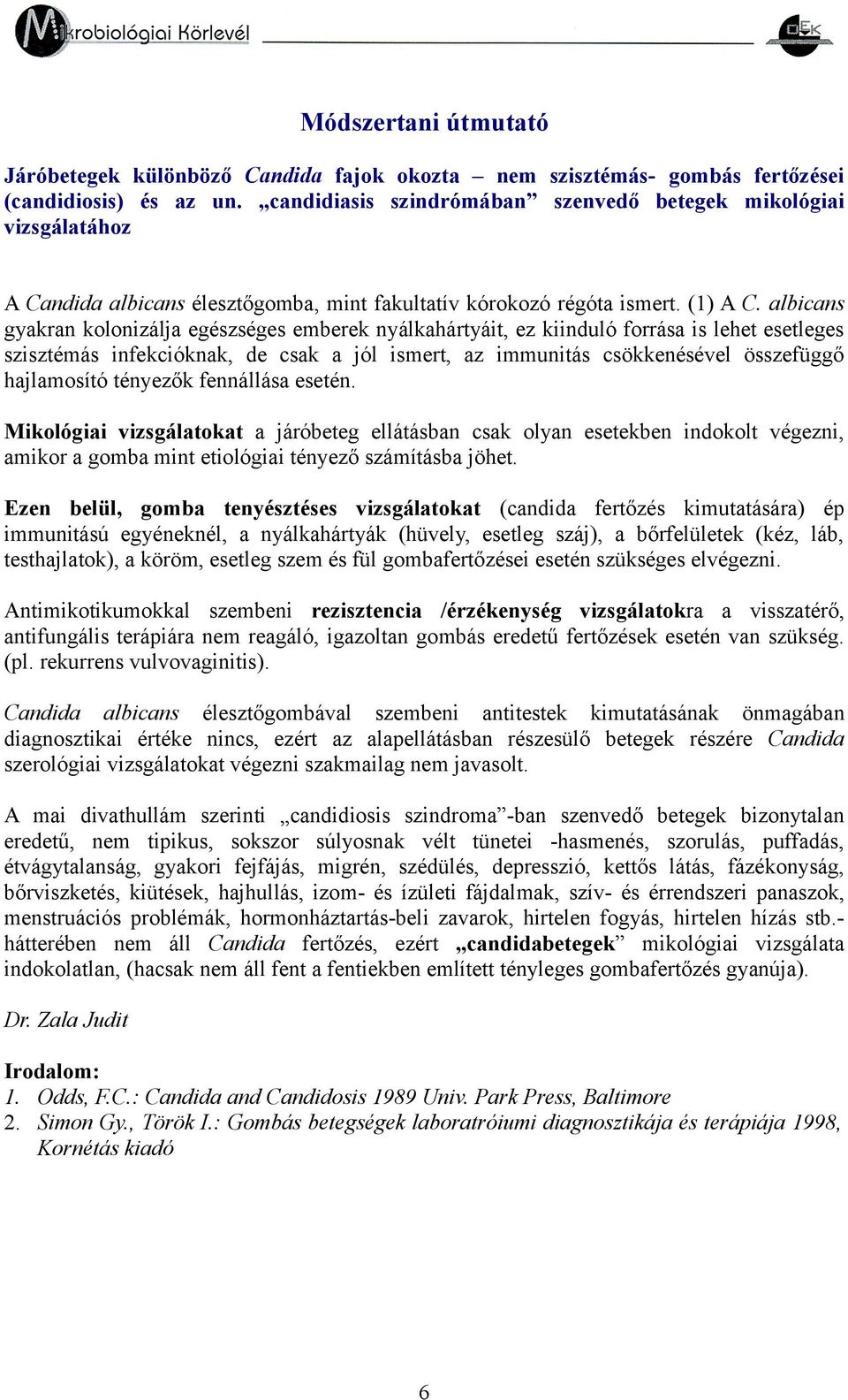 Mikrobiológiai Körlevél

OEK

Módszertani útmutató

Járóbetegek különböző Candida fajok okozta – nem szisztémás- gombás fertőzései (candidiosis) és az un. „candidiasis szindrómában” szenvedő betegek mikológiai vizsgálatához

A Candida albicans élesztőgomba, mint fakultatív kórokozó régóta ismert. (1) A C. albicans gyakran kolonizálja egészséges emberek nyálkahártyáit, ez kiinduló forrása is lehet esetleges szisztémás infekcióknak, de csak a jól ismert, az immunitás csökkenésével összefüggő hajlamosító tényezők fennállása esetén.

Mikológiai vizsgálatokat a járóbeteg ellátásban csak olyan esetekben indokolt végezni, amikor a gomba mint etiológiai tényező számításba jöhet.

Ezen belül, gomba tenyésztéses vizsgálatokat (candida fertőzés kimutatására) ép immunitású egyéneknél, a nyálkahártyák (hüvely, esetleg száj), a bőrfelületek (kéz, láb, testhajlatok), a köröm, esetleg szem és fül gombafertőzései esetén szükséges elvégezni.

Antimikotikumokkal szembeni rezisztencia /érzékenység vizsgálatokra a visszatérő, antifungális terápiára nem reagáló, igazoltan gombás eredetű fertőzések esetén van szükség. (pl. rekurrens vulvovaginitis).

Candida albicans élesztőgombával szembeni antitestek kimutatásának önmagában diagnosztikai értéke nincs, ezért az alapellátásban részesülő betegek részére Candida szerológiai vizsgálatokat végezni szakmailag nem javasolt.

A mai divathullám szerinti „candidiosis szindroma”-ban szenvedő betegek bizonytalan eredetű, nem tipikus, sokszor súlyosnak vélt tünetei -hasmenés, szorulás, puffadás, étvágytalanság, gyakori fejfájás, migrén, szédülés, depresszió, kettős látás, fázékonyság, bőrviszketés, kiütések, hajhullás, izom- és ízületi fájdalmak, szív- és érrendszeri panaszok, menstruációs problémák, hormonháztartás-beli zavarok, hirtelen fogyás, hirtelen hízás stb.- hátterében nem áll Candida fertőzés, ezért „candidabetegek” mikológiai vizsgálata indokolatlan, (hacsak nem áll fent a fentiekben említett tényleges gombafertőzés gyanúja).

Dr. Zala Judit

Irodalom:
1. Odds, F.C.: Candida and Candidosis 1989 Univ. Park Press, Baltimore
2. Simon Gy., Török I.: Gombás betegségek laboratróiumi diagnosztikája és terápiája 1998, Kornétás kiadó

6